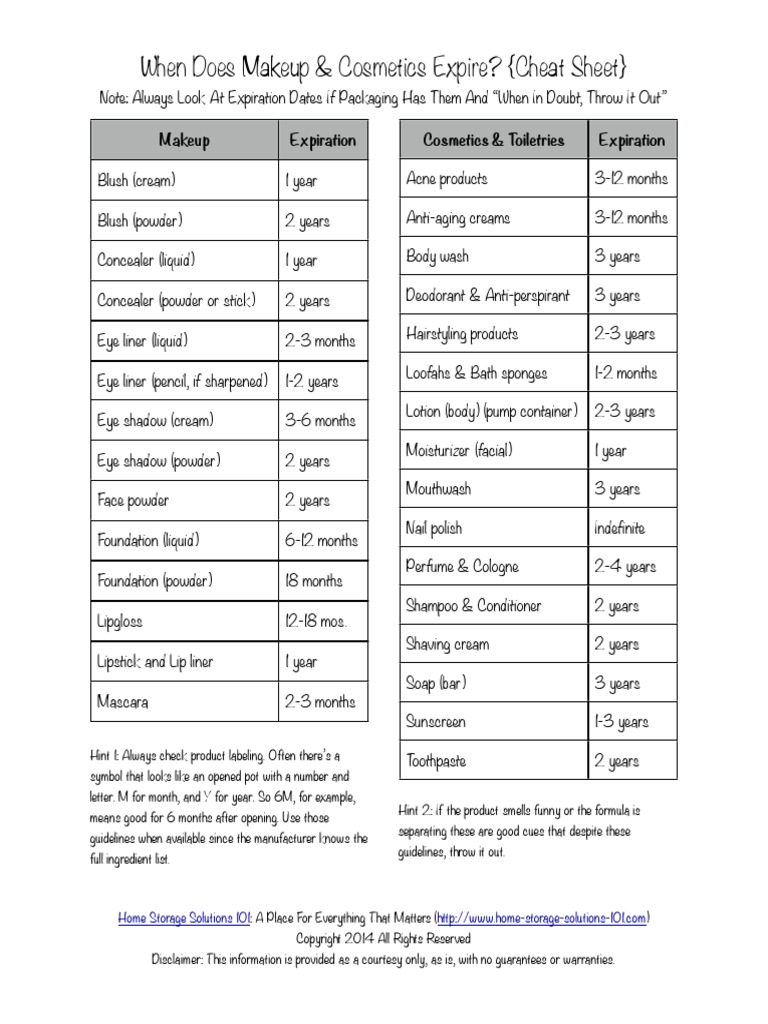 When Does Makeup & Cosmetics Expire? {Cheat Sheet}

Note: Always Look At Expiration Dates if Packaging Has Them And "When in Doubt, Throw it Out"

| Makeup | Expiration |
|---|---|
| Blush (cream) | 1 year |
| Blush (powder) | 2 years |
| Concealer (liquid) | 1 year |
| Concealer (powder or stick) | 2 years |
| Eye liner (liquid) | 2-3 months |
| Eye liner (pencil, if sharpened) | 1-2 years |
| Eye shadow (cream) | 3-6 months |
| Eye shadow (powder) | 2 years |
| Face powder | 2 years |
| Foundation (liquid) | 6-12 months |
| Foundation (powder) | 18 months |
| Lipgloss | 12-18 mos. |
| Lipstick and Lip liner | 1 year |
| Mascara | 2-3 months |

Hint 1: Always check product labeling. Often there's a symbol that looks like an opened pot with a number and letter. M for month, and Y for year. So 6M, for example, means good for 6 months after opening. Use those guidelines when available since the manufacturer knows the full ingredient list.

| Cosmetics & Toiletries | Expiration |
|---|---|
| Acne products | 3-12 months |
| Anti-aging creams | 3-12 months |
| Body wash | 3 years |
| Deodorant & Anti-perspirant | 3 years |
| Hairstyling products | 2-3 years |
| Loofahs & Bath sponges | 1-2 months |
| Lotion (body) (pump container) | 2-3 years |
| Moisturizer (facial) | 1 year |
| Mouthwash | 3 years |
| Nail polish | indefinite |
| Perfume & Cologne | 2-4 years |
| Shampoo & Conditioner | 2 years |
| Shaving cream | 2 years |
| Soap (bar) | 3 years |
| Sunscreen | 1-3 years |
| Toothpaste | 2 years |

Hint 2: if the product smells funny or the formula is separating these are good cues that despite these guidelines, throw it out.

Home Storage Solutions 101: A Place For Everything That Matters (http://www.home-storage-solutions-101.com)
Copyright 2014 All Rights Reserved
Disclaimer: This information is provided as a courtesy only, as is, with no guarantees or warranties.